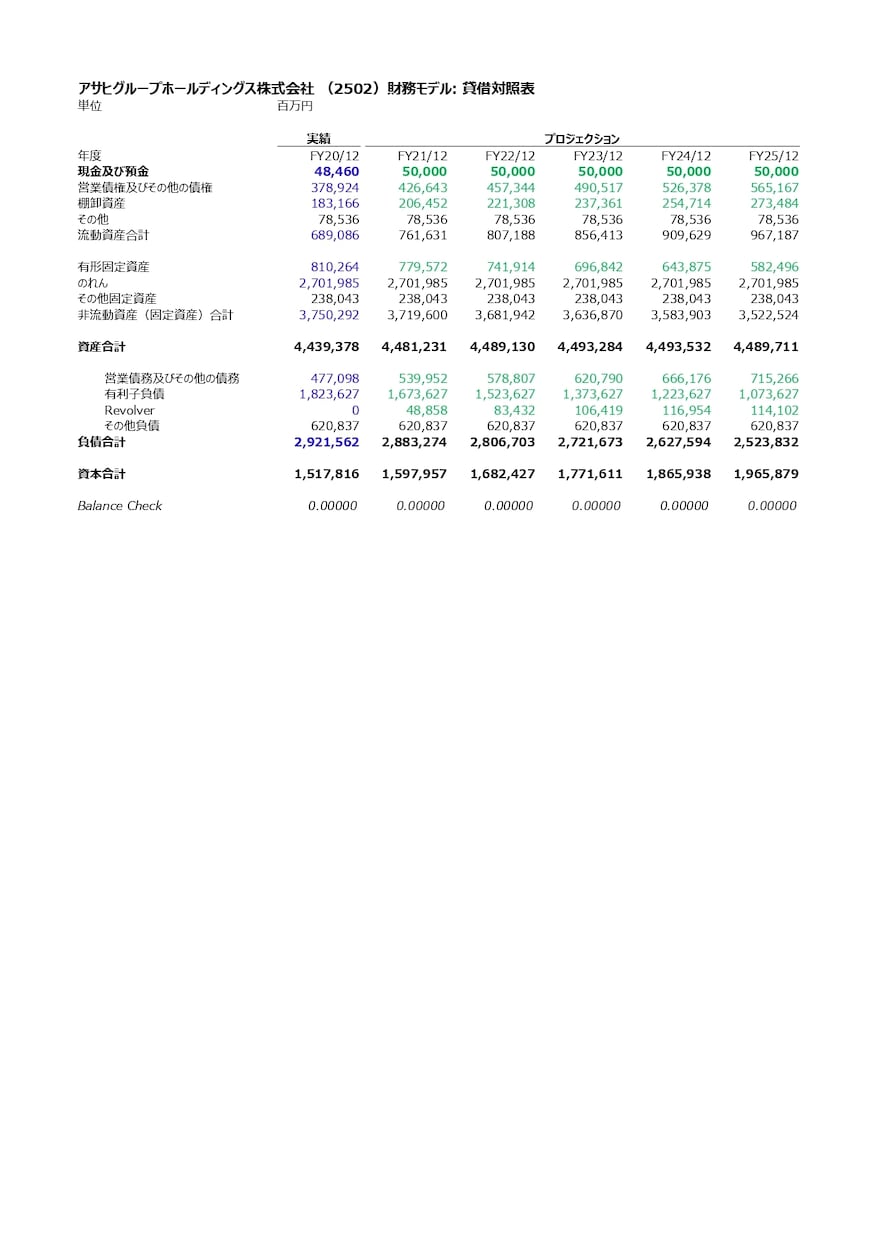 アサヒグループホールディングス株式会社 （2502）財務モデル: 貸借対照表
単位 百万円

|  | 実績 | プロジェクション |  |  |  |  |
|---|---|---|---|---|---|---|
| 年度 | FY20/12 | FY21/12 | FY22/12 | FY23/12 | FY24/12 | FY25/12 |
| 現金及び預金 | 48,460 | 50,000 | 50,000 | 50,000 | 50,000 | 50,000 |
| 営業債権及びその他の債権 | 378,924 | 426,643 | 457,344 | 490,517 | 526,378 | 565,167 |
| 棚卸資産 | 183,166 | 206,452 | 221,308 | 237,361 | 254,714 | 273,484 |
| その他 | 78,536 | 78,536 | 78,536 | 78,536 | 78,536 | 78,536 |
| 流動資産合計 | 689,086 | 761,631 | 807,188 | 856,413 | 909,629 | 967,187 |
| 有形固定資産 | 810,264 | 779,572 | 741,914 | 696,842 | 643,875 | 582,496 |
| のれん | 2,701,985 | 2,701,985 | 2,701,985 | 2,701,985 | 2,701,985 | 2,701,985 |
| その他固定資産 | 238,043 | 238,043 | 238,043 | 238,043 | 238,043 | 238,043 |
| 非流動資産（固定資産）合計 | 3,750,292 | 3,719,600 | 3,681,942 | 3,636,870 | 3,583,903 | 3,522,524 |
| 資産合計 | 4,439,378 | 4,481,231 | 4,489,130 | 4,493,284 | 4,493,532 | 4,489,711 |
| 営業債務及びその他の債務 | 477,098 | 539,952 | 578,807 | 620,790 | 666,176 | 715,266 |
| 有利子負債 | 1,823,627 | 1,673,627 | 1,523,627 | 1,373,627 | 1,223,627 | 1,073,627 |
| Revolver | 0 | 48,858 | 83,432 | 106,419 | 116,954 | 114,102 |
| その他負債 | 620,837 | 620,837 | 620,837 | 620,837 | 620,837 | 620,837 |
| 負債合計 | 2,921,562 | 2,883,274 | 2,806,703 | 2,721,673 | 2,627,594 | 2,523,832 |
| 資本合計 | 1,517,816 | 1,597,957 | 1,682,427 | 1,771,611 | 1,865,938 | 1,965,879 |
| Balance Check | 0.00000 | 0.00000 | 0.00000 | 0.00000 | 0.00000 | 0.00000 |